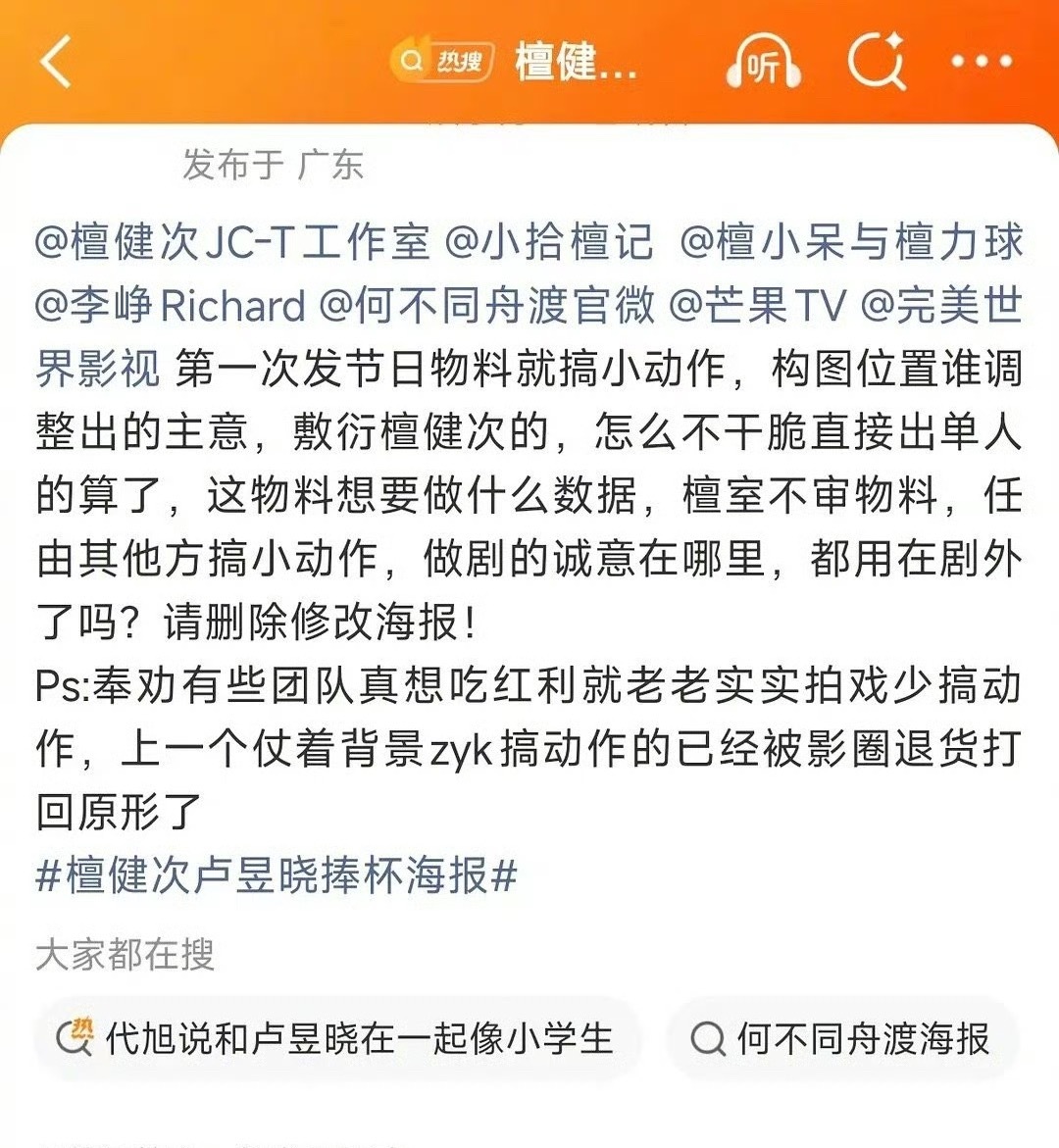 热搜 檀健...

听

发布于 广东

@檀健次JC-T工作室 @小拾檀记 @檀小呆与檀力球 @李峥Richard @何不同舟渡官微 @芒果TV @完美世界影视 第一次发节日物料就搞小动作，构图位置谁调整出的主意，敷衍檀健次的，怎么不干脆直接出单人的算了，这物料想要做什么数据，檀室不审物料，任由其他方搞小动作，做剧的诚意在哪里，都用在剧外了吗？请删除修改海报！
Ps:奉劝有些团队真想吃红利就老老实实拍戏少搞动作，上一个仗着背景zyk搞动作的已经被影圈退货打回原形了
#檀健次卢昱晓捧杯海报#

大家都在搜

代旭说和卢昱晓在一起像小学生

何不同舟渡海报